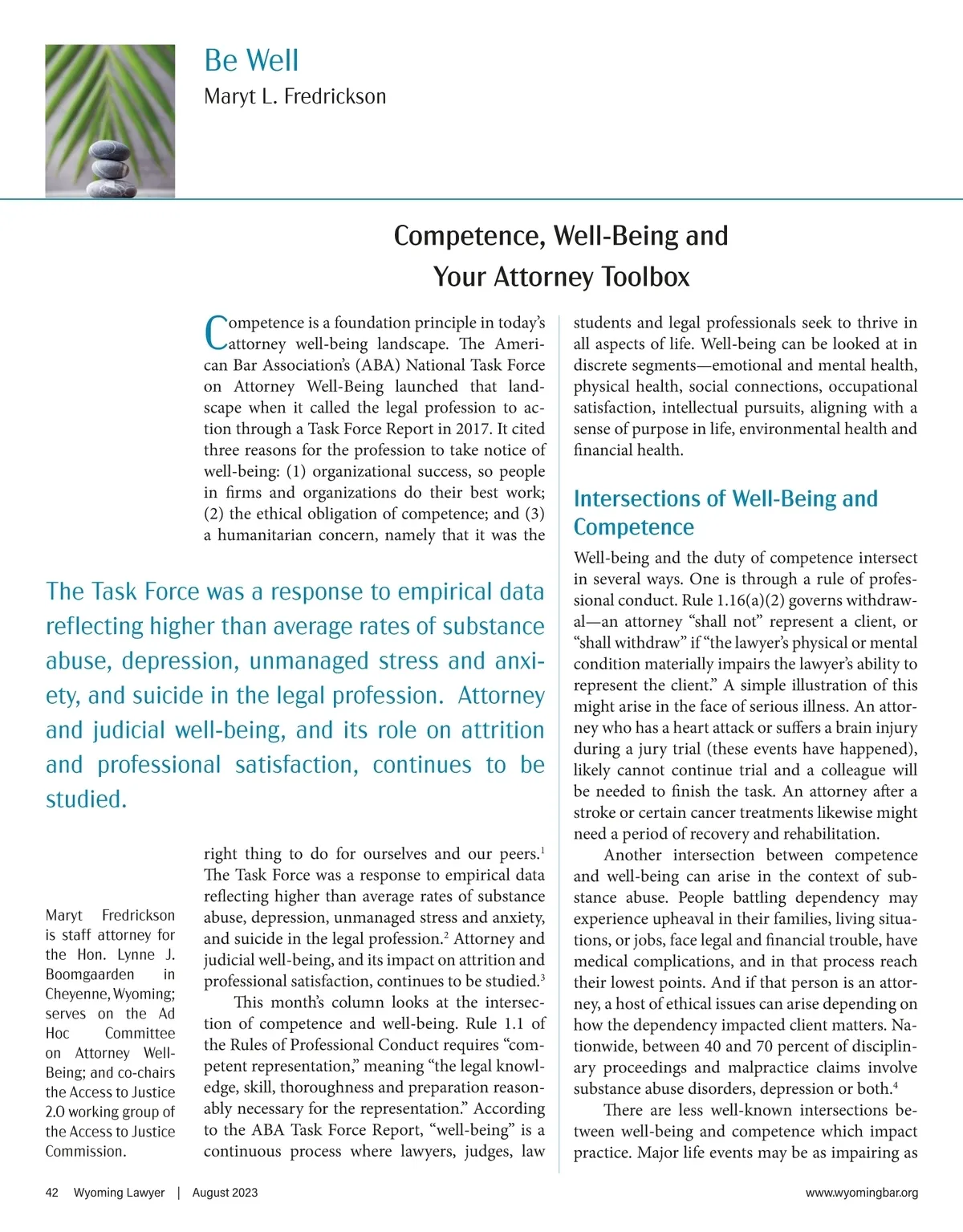 Be Well

Maryt L. Fredrickson

Competence, Well-Being and Your Attorney Toolbox

Competence is a foundation principle in today's attorney well-being landscape. The American Bar Association's (ABA) National Task Force on Attorney Well-Being launched that landscape when it called the legal profession to action through a Task Force Report in 2017. It cited three reasons for the profession to take notice of well-being: (1) organizational success, so people in firms and organizations do their best work; (2) the ethical obligation of competence; and (3) a humanitarian concern, namely that it was the

The Task Force was a response to empirical data reflecting higher than average rates of substance abuse, depression, unmanaged stress and anxiety, and suicide in the legal profession. Attorney and judicial well-being, and its role on attrition and professional satisfaction, continues to be studied.

right thing to do for ourselves and our peers.$^1$ The Task Force was a response to empirical data reflecting higher than average rates of substance abuse, depression, unmanaged stress and anxiety, and suicide in the legal profession.$^2$ Attorney and judicial well-being, and its impact on attrition and professional satisfaction, continues to be studied.$^3$

This month's column looks at the intersection of competence and well-being. Rule 1.1 of the Rules of Professional Conduct requires "competent representation," meaning "the legal knowledge, skill, thoroughness and preparation reasonably necessary for the representation." According to the ABA Task Force Report, "well-being" is a continuous process where lawyers, judges, law

Maryt Fredrickson is staff attorney for the Hon. Lynne J. Boomgaarden in Cheyenne, Wyoming; serves on the Ad Hoc Committee on Attorney Well-Being; and co-chairs the Access to Justice 2.0 working group of the Access to Justice Commission.

students and legal professionals seek to thrive in all aspects of life. Well-being can be looked at in discrete segments—emotional and mental health, physical health, social connections, occupational satisfaction, intellectual pursuits, aligning with a sense of purpose in life, environmental health and financial health.

Intersections of Well-Being and Competence

Well-being and the duty of competence intersect in several ways. One is through a rule of professional conduct. Rule 1.16(a)(2) governs withdrawal—an attorney "shall not" represent a client, or "shall withdraw" if "the lawyer's physical or mental condition materially impairs the lawyer's ability to represent the client." A simple illustration of this might arise in the face of serious illness. An attorney who has a heart attack or suffers a brain injury during a jury trial (these events have happened), likely cannot continue trial and a colleague will be needed to finish the task. An attorney after a stroke or certain cancer treatments likewise might need a period of recovery and rehabilitation.

Another intersection between competence and well-being can arise in the context of substance abuse. People battling dependency may experience upheaval in their families, living situations, or jobs, face legal and financial trouble, have medical complications, and in that process reach their lowest points. And if that person is an attorney, a host of ethical issues can arise depending on how the dependency impacted client matters. Nationwide, between 40 and 70 percent of disciplinary proceedings and malpractice claims involve substance abuse disorders, depression or both.$^4$

There are less well-known intersections between well-being and competence which impact practice. Major life events may be as impairing as

42 Wyoming Lawyer | August 2023

www.wyomingbar.org